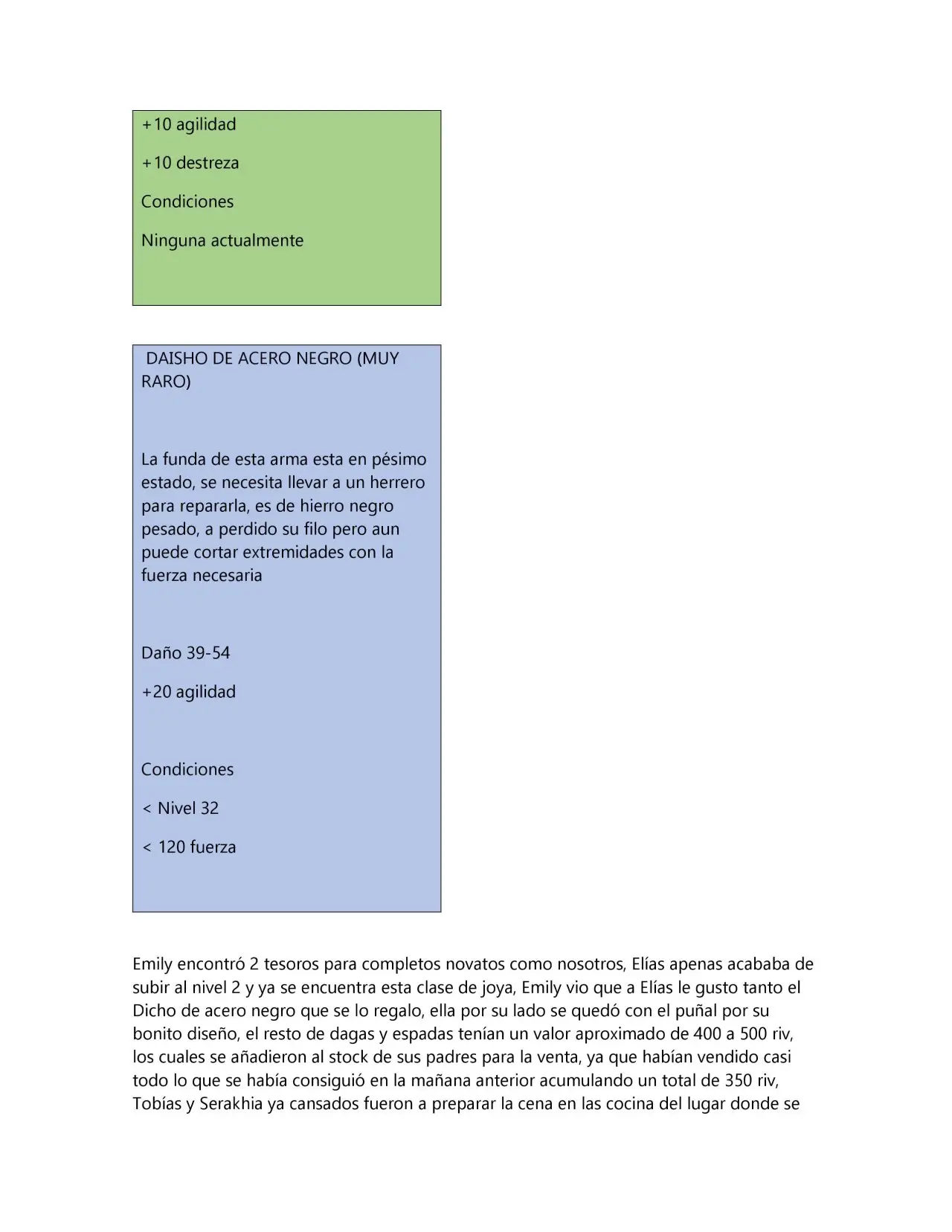 +10 agilidad

+10 destreza

Condiciones

Ninguna actualmente

DAISHO DE ACERO NEGRO (MUY RARO)

La funda de esta arma esta en pésimo estado, se necesita llevar a un herrero para repararla, es de hierro negro pesado, a perdido su filo pero aun puede cortar extremidades con la fuerza necesaria

Daño 39-54

+20 agilidad

Condiciones

< Nivel 32

< 120 fuerza

Emily encontró 2 tesoros para completos novatos como nosotros, Elías apenas acababa de subir al nivel 2 y ya se encuentra esta clase de joya, Emily vio que a Elías le gusto tanto el Dicho de acero negro que se lo regalo, ella por su lado se quedó con el puñal por su bonito diseño, el resto de dagas y espadas tenían un valor aproximado de 400 a 500 riv, los cuales se añadieron al stock de sus padres para la venta, ya que habían vendido casi todo lo que se había consiguió en la mañana anterior acumulando un total de 350 riv, Tobías y Serakhia ya cansados fueron a preparar la cena en las cocina del lugar donde se